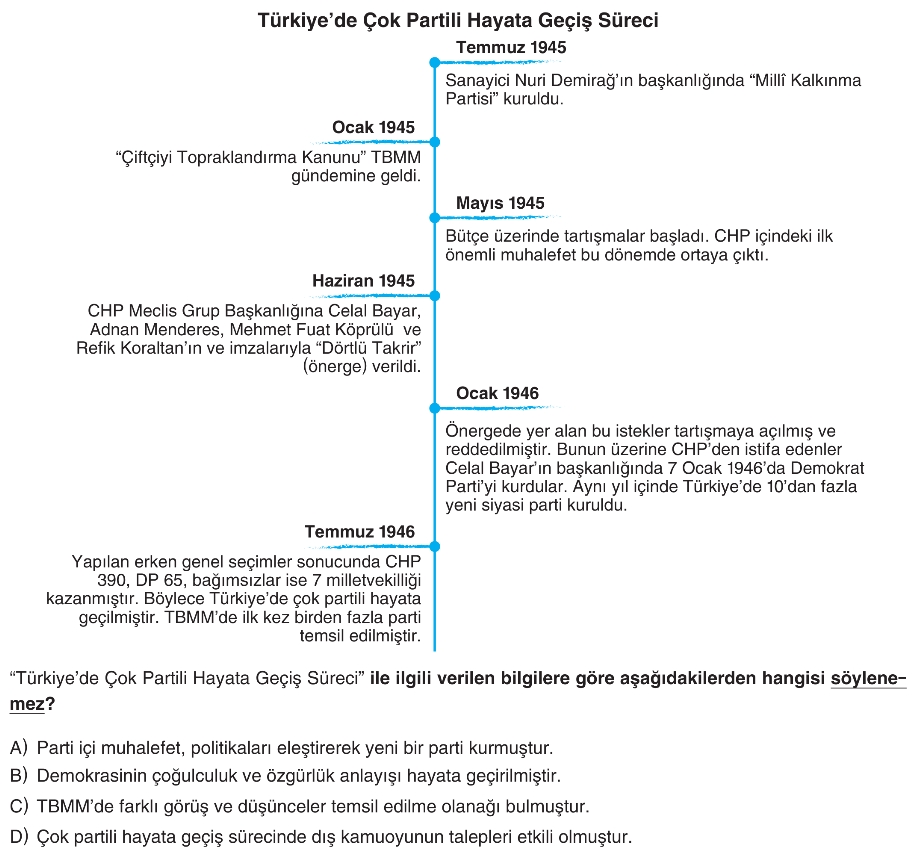 Türkiye'de Çok Partili Hayata Geçiş Süreci

Temmuz 1945
Sanayici Nuri Demirağ'ın başkanlığında "Millî Kalkınma Partisi" kuruldu.

Ocak 1945
"Çiftçiyi Topraklandırma Kanunu" TBMM gündemine geldi.

Mayıs 1945
Bütçe üzerinde tartışmalar başladı. CHP içindeki ilk önemli muhalefet bu dönemde ortaya çıktı.

Haziran 1945
CHP Meclis Grup Başkanlığına Celal Bayar, Adnan Menderes, Mehmet Fuat Köprülü ve Refik Koraltan'ın ve imzalarıyla "Dörtlü Takrir" (önerge) verildi.

Ocak 1946
Önergede yer alan bu istekler tartışmaya açılmış ve reddedilmiştir. Bunun üzerine CHP'den istifa edenler Celal Bayar'ın başkanlığında 7 Ocak 1946'da Demokrat Parti'yi kurdular. Aynı yıl içinde Türkiye'de 10'dan fazla yeni siyasi parti kuruldu.

Temmuz 1946
Yapılan erken genel seçimler sonucunda CHP 390, DP 65, bağımsızlar ise 7 milletvekilliği kazanmıştır. Böylece Türkiye'de çok partili hayata geçilmiştir. TBMM'de ilk kez birden fazla parti temsil edilmiştir.

"Türkiye'de Çok Partili Hayata Geçiş Süreci" ile ilgili verilen bilgilere göre aşağıdakilerden hangisi söylenemez?

A) Parti içi muhalefet, politikaları eleştirerek yeni bir parti kurmuştur.
B) Demokrasinin çoğulculuk ve özgürlük anlayışı hayata geçirilmiştir.
C) TBMM'de farklı görüş ve düşünceler temsil edilme olanağı bulmuştur.
D) Çok partili hayata geçiş sürecinde dış kamuoyunun talepleri etkili olmuştur.